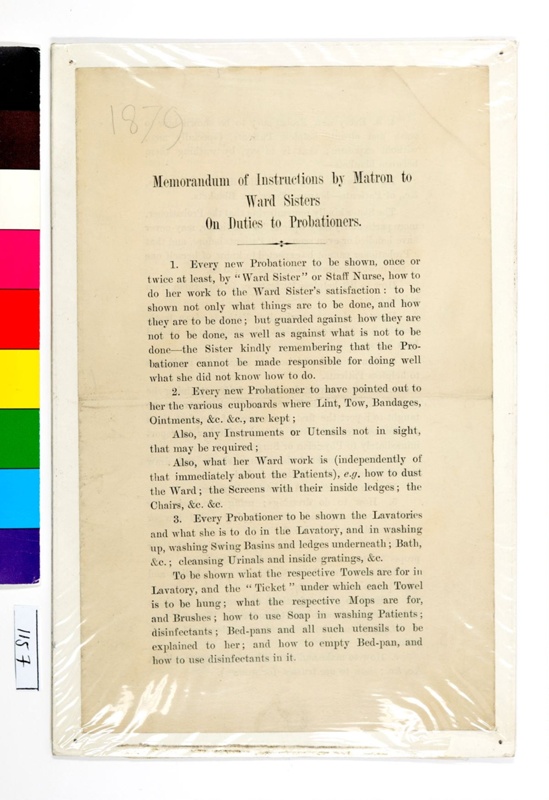 1879

Memorandum of Instructions by Matron to Ward Sisters On Duties to Probationers.

1. Every new Probationer to be shown, once or twice at least, by "Ward Sister" or Staff Nurse, how to do her work to the Ward Sister's satisfaction: to be shown not only what things are to be done, and how they are to be done; but guarded against how they are not to be done, as well as against what is not to be done—the Sister kindly remembering that the Probationer cannot be made responsible for doing well what she did not know how to do.

2. Every new Probationer to have pointed out to her the various cupboards where Lint, Tow, Bandages, Ointments, &c. &c., are kept;

Also, any Instruments or Utensils not in sight, that may be required;

Also, what her Ward work is (independently of that immediately about the Patients), e.g. how to dust the Ward; the Screens with their inside ledges; the Chairs, &c. &c.

3. Every Probationer to be shown the Lavatories and what she is to do in the Lavatory, and in washing up, washing Swing Basins and ledges underneath; Bath, &c.; cleansing Urinals and inside gratings, &c.

To be shown what the respective Towels are for in Lavatory, and the "Ticket" under which each Towel is to be hung; what the respective Mops are for, and Brushes; how to use Soap in washing Patients; disinfectants; Bed-pans and all such utensils to be explained to her; and how to empty Bed-pan, and how to use disinfectants in it.

1157